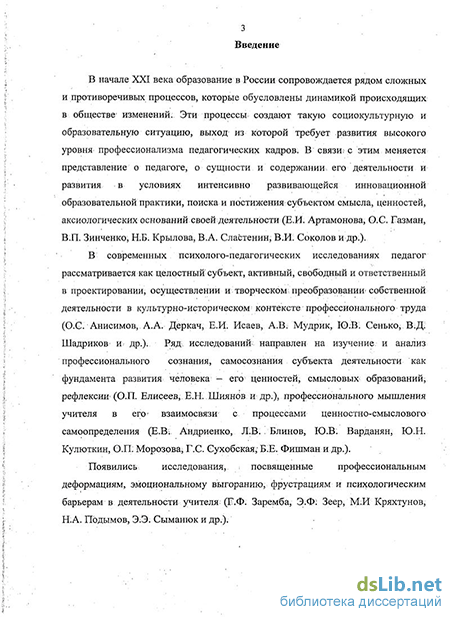 3

Введение

В начале XXI века образование в России сопровождается рядом сложных и противоречивых процессов, которые обусловлены динамикой происходящих в обществе изменений. Эти процессы создают такую социокультурную и образовательную ситуацию, выход из которой требует развития высокого уровня профессионализма педагогических кадров. В связи с этим меняется представление о педагоге, о сущности и содержании его деятельности и развития в условиях интенсивно развивающейся инновационной образовательной практики, поиска и постижения субъектом смысла, ценностей, аксиологических оснований своей деятельности (Е.И. Артамонова, О.С. Газман, В.П. Зинченко, Н.Б. Крылова, В.А. Сластенин, В.И. Соколов и др.).

В современных психолого-педагогических исследованиях педагог рассматривается как целостный субъект, активный, свободный и ответственный в проектировании, осуществлении и творческом преобразовании собственной деятельности в культурно-историческом контексте профессионального труда (О.С. Анисимов, А.А. Деркач, Е.И. Исаев, А.В. Мудрик, Ю.В. Сенько, В.Д. Шадриков и др.). Ряд исследований направлен на изучение и анализ профессионального сознания, самосознания субъекта деятельности как фундамента развития человека – его ценностей, смысловых образований, рефлексии (О.П. Елисеев, Е.Н. Шиянов и др.), профессионального мышления учителя в его взаимосвязи с процессами ценностно-смыслового самоопределения (Е.В. Андриенко, Л.В. Блинов, Ю.В. Варданян, Ю.Н. Кулюткин, О.П. Морозова, Г.С. Сухобская, Б.Е. Фишман и др.).

Появились исследования, посвященные профессиональным деформациям, эмоциональному выгоранию, фрустрациям и психологическим барьерам в деятельности учителя (Г.Ф. Заремба, Э.Ф. Зеер, М.И Кряхтунов, Н.А. Подымов, Э.Э. Сыманюк и др.).

dsLib.net
библиотека диссертаций